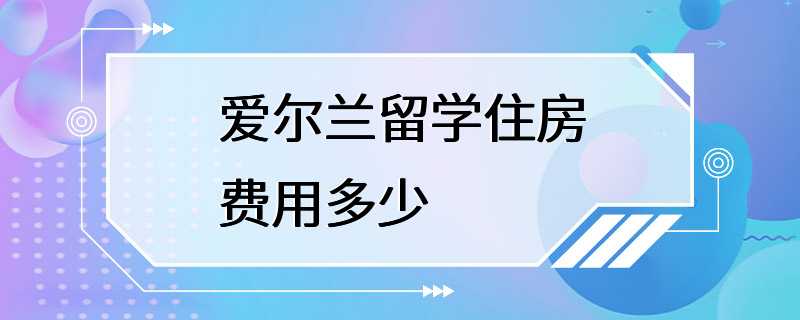 爱尔兰留学住房费用多少